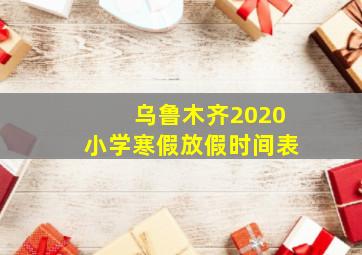 乌鲁木齐2020
小学寒假放假时间表